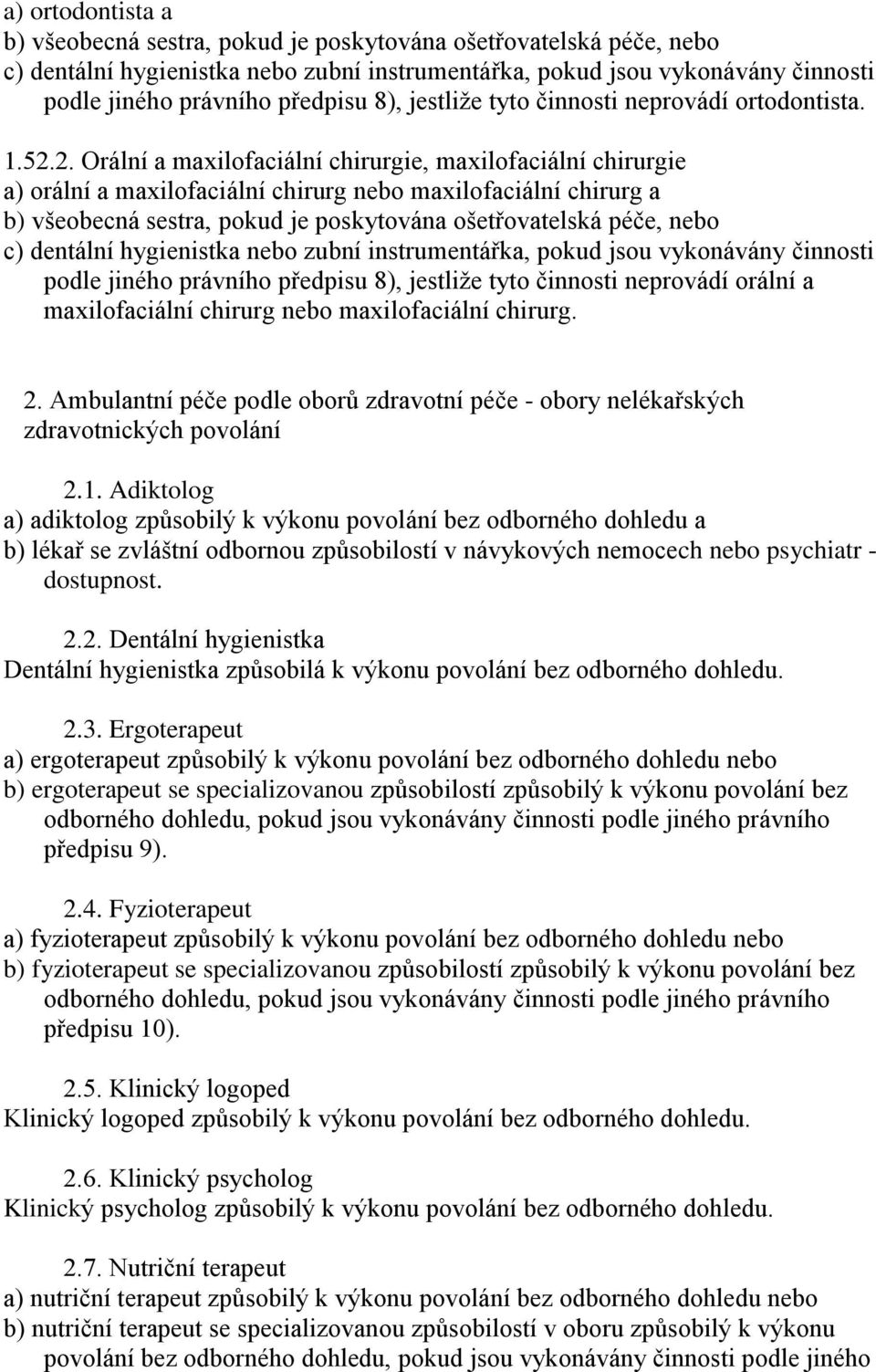 a) ortodontista a
b) všeobecná sestra, pokud je poskytována ošetřovatelská péče, nebo
c) dentální hygienistka nebo zubní instrumentářka, pokud jsou vykonávány činnosti podle jiného právního předpisu 8), jestliže tyto činnosti neprovádí ortodontista.

1.52.2. Orální a maxilofaciální chirurgie, maxilofaciální chirurgie
a) orální a maxilofaciální chirurg nebo maxilofaciální chirurg a
b) všeobecná sestra, pokud je poskytována ošetřovatelská péče, nebo
c) dentální hygienistka nebo zubní instrumentářka, pokud jsou vykonávány činnosti podle jiného právního předpisu 8), jestliže tyto činnosti neprovádí orální a maxilofaciální chirurg nebo maxilofaciální chirurg.

2. Ambulantní péče podle oborů zdravotní péče - obory nelékařských zdravotnických povolání

2.1. Adiktolog
a) adiktolog způsobilý k výkonu povolání bez odborného dohledu a
b) lékař se zvláštní odbornou způsobilostí v návykových nemocech nebo psychiatr - dostupnost.

2.2. Dentální hygienistka
Dentální hygienistka způsobilá k výkonu povolání bez odborného dohledu.

2.3. Ergoterapeut
a) ergoterapeut způsobilý k výkonu povolání bez odborného dohledu nebo
b) ergoterapeut se specializovanou způsobilostí způsobilý k výkonu povolání bez odborného dohledu, pokud jsou vykonávány činnosti podle jiného právního předpisu 9).

2.4. Fyzioterapeut
a) fyzioterapeut způsobilý k výkonu povolání bez odborného dohledu nebo
b) fyzioterapeut se specializovanou způsobilostí způsobilý k výkonu povolání bez odborného dohledu, pokud jsou vykonávány činnosti podle jiného právního předpisu 10).

2.5. Klinický logoped
Klinický logoped způsobilý k výkonu povolání bez odborného dohledu.

2.6. Klinický psycholog
Klinický psycholog způsobilý k výkonu povolání bez odborného dohledu.

2.7. Nutriční terapeut
a) nutriční terapeut způsobilý k výkonu povolání bez odborného dohledu nebo
b) nutriční terapeut se specializovanou způsobilostí v oboru způsobilý k výkonu povolání bez odborného dohledu, pokud jsou vykonávány činnosti podle jiného